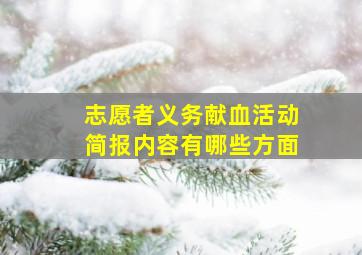 志愿者义务献血活动
简报内容有哪些方面